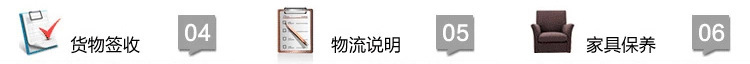 货物签收 04

物流说明 05

家具保养 06